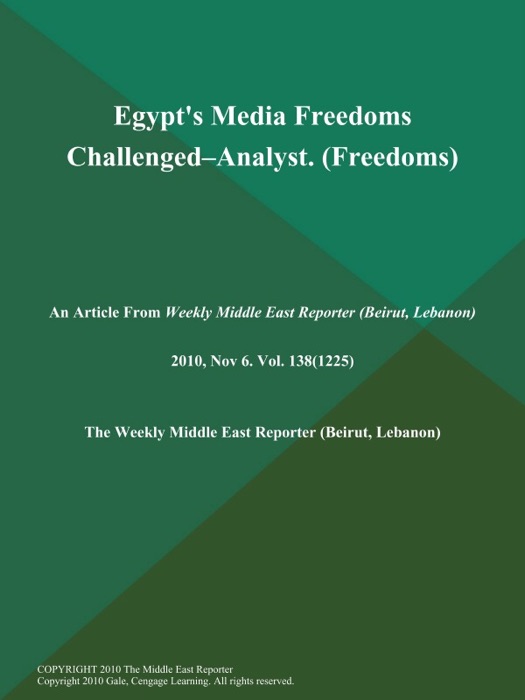 Egypt's Media Freedoms Challenged–Analyst. (Freedoms)

An Article From Weekly Middle East Reporter (Beirut, Lebanon)

2010, Nov 6. Vol. 138(1225)

The Weekly Middle East Reporter (Beirut, Lebanon)

COPYRIGHT 2010 The Middle East Reporter
Copyright 2010 Gale, Cengage Learning. All rights reserved.